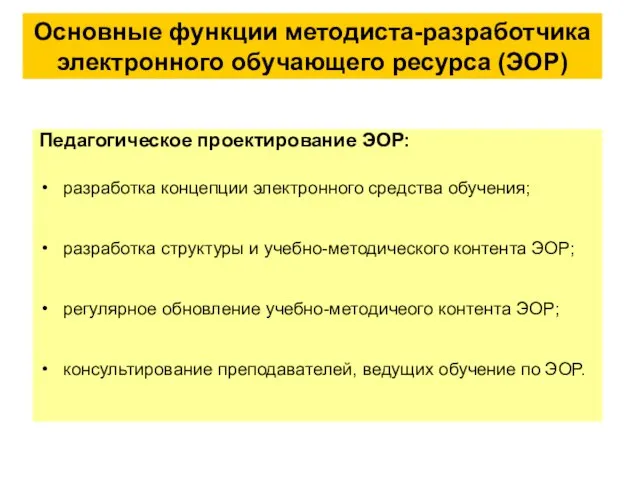 Основные функции методиста-разработчика электронного обучающего ресурса (ЭОР)

Педагогическое проектирование ЭОР:

• разработка концепции электронного средства обучения;

• разработка структуры и учебно-методического контента ЭОР;

• регулярное обновление учебно-методичеого контента ЭОР;

• консультирование преподавателей, ведущих обучение по ЭОР.